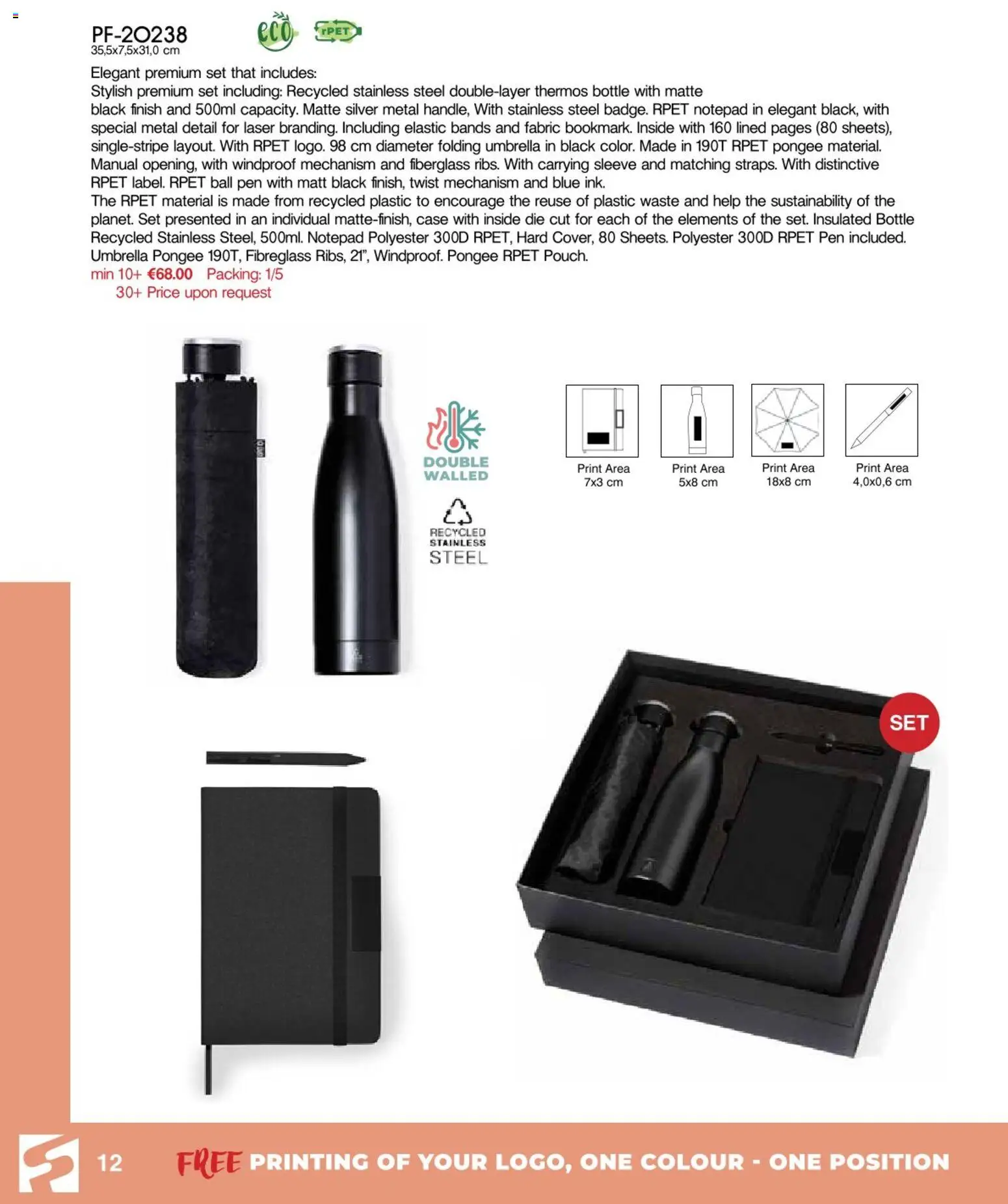 PF-20238
35,5x7,5x31,0 cm

eco rPET

Elegant premium set that includes:
Stylish premium set including: Recycled stainless steel double-layer thermos bottle with matte black finish and 500ml capacity. Matte silver metal handle, With stainless steel badge. RPET notepad in elegant black, with special metal detail for laser branding. Including elastic bands and fabric bookmark. Inside with 160 lined pages (80 sheets), single-stripe layout. With RPET logo. 98 cm diameter folding umbrella in black color. Made in 190T RPET pongee material. Manual opening, with windproof mechanism and fiberglass ribs. With carrying sleeve and matching straps. With distinctive RPET label. RPET ball pen with matt black finish, twist mechanism and blue ink.
The RPET material is made from recycled plastic to encourage the reuse of plastic waste and help the sustainability of the planet. Set presented in an individual matte-finish, case with inside die cut for each of the elements of the set. Insulated Bottle Recycled Stainless Steel, 500ml. Notepad Polyester 300D RPET, Hard Cover, 80 Sheets. Polyester 300D RPET Pen included. Umbrella Pongee 190T, Fibreglass Ribs, 21", Windproof. Pongee RPET Pouch.
min 10+ €68.00 Packing: 1/5
30+ Price upon request

DOUBLE WALLED

RECYCLED STAINLESS STEEL

Print Area 7x3 cm

Print Area 5x8 cm

Print Area 18x8 cm

Print Area 4,0x0,6 cm

SET

12 FREE PRINTING OF YOUR LOGO, ONE COLOUR - ONE POSITION